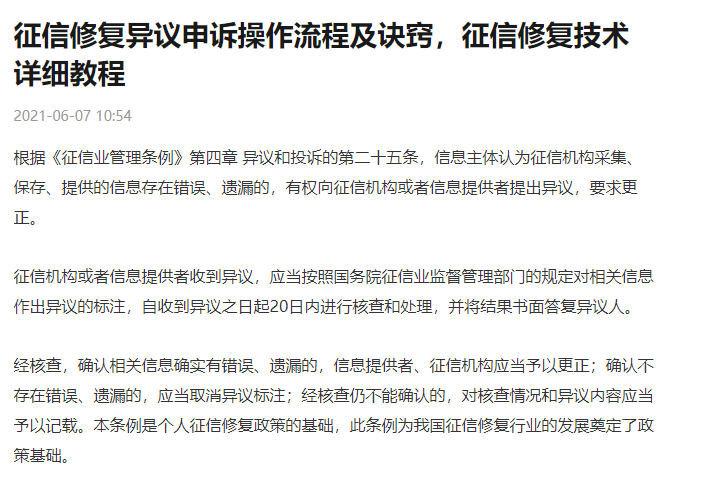 征信修复异议申诉操作流程及诀窍，征信修复技术详细教程

2021-06-07 10:54

根据《征信业管理条例》第四章 异议和投诉的第二十五条，信息主体认为征信机构采集、保存、提供的信息存在错误、遗漏的，有权向征信机构或者信息提供者提出异议，要求更正。

征信机构或者信息提供者收到异议，应当按照国务院征信业监督管理部门的规定对相关信息作出异议的标注，自收到异议之日起20日内进行核查和处理，并将结果书面答复异议人。

经核查，确认相关信息确实有错误、遗漏的，信息提供者、征信机构应当予以更正；确认不存在错误、遗漏的，应当取消异议标注；经核查仍不能确认的，对核查情况和异议内容应当予以记载。本条例是个人征信修复政策的基础，此条例为我国征信修复行业的发展奠定了政策基础。